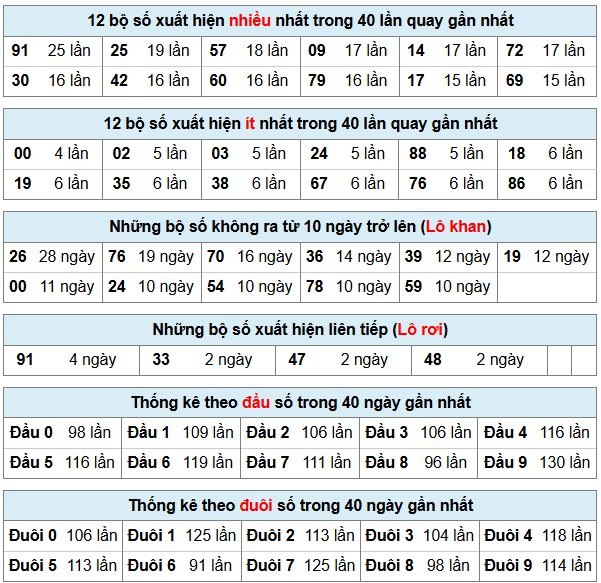 12 bộ số xuất hiện nhiều nhất trong 40 lần quay gần nhất

| 91 25 lần | 25 19 lần | 57 18 lần | 09 17 lần | 14 17 lần | 72 17 lần |
|---|---|---|---|---|---|
| 30 16 lần | 42 16 lần | 60 16 lần | 79 16 lần | 17 15 lần | 69 15 lần |

12 bộ số xuất hiện ít nhất trong 40 lần quay gần nhất

| 00 4 lần | 02 5 lần | 03 5 lần | 24 5 lần | 88 5 lần | 18 6 lần |
|---|---|---|---|---|---|
| 19 6 lần | 35 6 lần | 38 6 lần | 67 6 lần | 76 6 lần | 86 6 lần |

Những bộ số không ra từ 10 ngày trở lên (Lô khan)

| 26 28 ngày | 76 19 ngày | 70 16 ngày | 36 14 ngày | 39 12 ngày | 19 12 ngày |
|---|---|---|---|---|---|
| 00 11 ngày | 24 10 ngày | 54 10 ngày | 78 10 ngày | 59 10 ngày | |

Những bộ số xuất hiện liên tiếp (Lô rơi)

| 91 4 ngày | 33 2 ngày | 47 2 ngày | 48 2 ngày | | |
|---|---|---|---|---|---|

Thống kê theo đầu số trong 40 ngày gần nhất

| Đầu 0 98 lần | Đầu 1 109 lần | Đầu 2 106 lần | Đầu 3 106 lần | Đầu 4 116 lần |
|---|---|---|---|---|
| Đầu 5 116 lần | Đầu 6 119 lần | Đầu 7 111 lần | Đầu 8 96 lần | Đầu 9 130 lần |

Thống kê theo đuôi số trong 40 ngày gần nhất

| Đuôi 0 106 lần | Đuôi 1 125 lần | Đuôi 2 113 lần | Đuôi 3 104 lần | Đuôi 4 118 lần |
|---|---|---|---|---|
| Đuôi 5 113 lần | Đuôi 6 91 lần | Đuôi 7 125 lần | Đuôi 8 98 lần | Đuôi 9 114 lần |